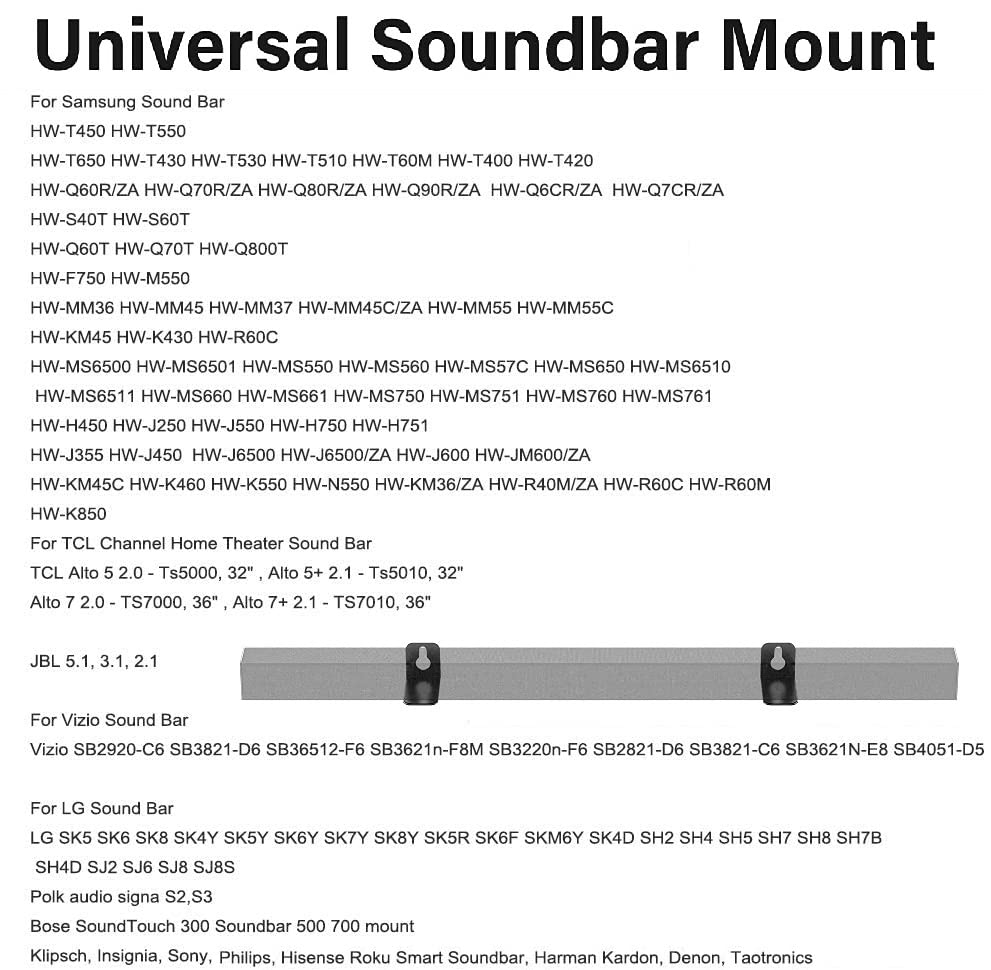 Universal Soundbar Mount

For Samsung Sound Bar
HW-T450 HW-T550
HW-T650 HW-T430 HW-T530 HW-T510 HW-T60M HW-T400 HW-T420
HW-Q60R/ZA HW-Q70R/ZA HW-Q80R/ZA HW-Q90R/ZA HW-Q6CR/ZA HW-Q7CR/ZA
HW-S40T HW-S60T
HW-Q60T HW-Q70T HW-Q800T
HW-F750 HW-M550
HW-MM36 HW-MM45 HW-MM37 HW-MM45C/ZA HW-MM55 HW-MM55C
HW-KM45 HW-K430 HW-R60C
HW-MS6500 HW-MS6501 HW-MS550 HW-MS560 HW-MS57C HW-MS650 HW-MS6510
HW-MS6511 HW-MS660 HW-MS661 HW-MS750 HW-MS751 HW-MS760 HW-MS761
HW-H450 HW-J250 HW-J550 HW-H750 HW-H751
HW-J355 HW-J450 HW-J6500 HW-J6500/ZA HW-J600 HW-JM600/ZA
HW-KM45C HW-K460 HW-K550 HW-N550 HW-KM36/ZA HW-R40M/ZA HW-R60C HW-R60M
HW-K850
For TCL Channel Home Theater Sound Bar
TCL Alto 5 2.0 - Ts5000, 32" , Alto 5+ 2.1 - Ts5010, 32"
Alto 7 2.0 - TS7000, 36" , Alto 7+ 2.1 - TS7010, 36"

JBL 5.1, 3.1, 2.1

For Vizio Sound Bar
Vizio SB2920-C6 SB3821-D6 SB36512-F6 SB3621n-F8M SB3220n-F6 SB2821-D6 SB3821-C6 SB3621N-E8 SB4051-D5

For LG Sound Bar
LG SK5 SK6 SK8 SK4Y SK5Y SK6Y SK7Y SK8Y SK5R SK6F SKM6Y SK4D SH2 SH4 SH5 SH7 SH8 SH7B
SH4D SJ2 SJ6 SJ8 SJ8S
Polk audio signa S2,S3
Bose SoundTouch 300 Soundbar 500 700 mount
Klipsch, Insignia, Sony, Philips, Hisense Roku Smart Soundbar, Harman Kardon, Denon, Taotronics